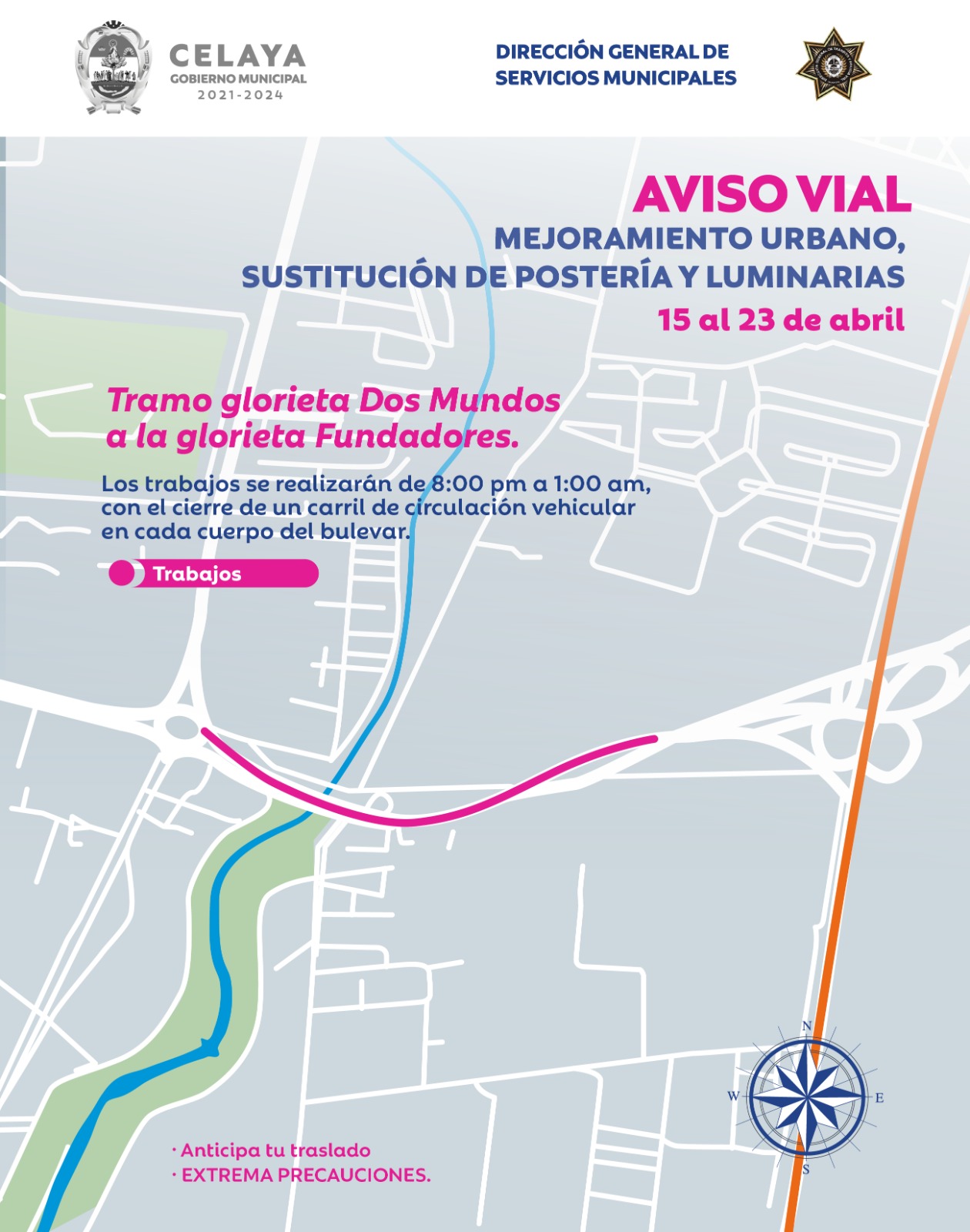 CELAYA
GOBIERNO MUNICIPAL
2021-2024

DIRECCIÓN GENERAL DE SERVICIOS MUNICIPALES

AVISO VIAL
MEJORAMIENTO URBANO, SUSTITUCIÓN DE POSTERÍA Y LUMINARIAS
15 al 23 de abril

Tramo glorieta Dos Mundos a la glorieta Fundadores.

Los trabajos se realizarán de 8:00 pm a 1:00 am, con el cierre de un carril de circulación vehicular en cada cuerpo del bulevar.

Trabajos

N
W
E
S

· Anticipa tu traslado
· EXTREMA PRECAUCIONES.